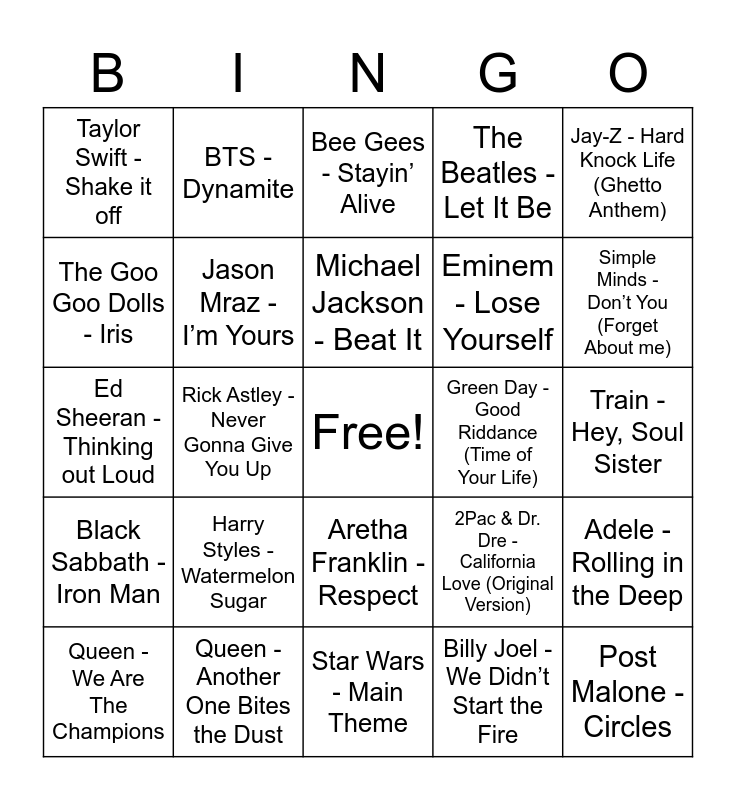 | B | I | N | G | O |
|---|---|---|---|---|
| Taylor Swift - Shake it off | BTS - Dynamite | Bee Gees - Stayin' Alive | The Beatles - Let It Be | Jay-Z - Hard Knock Life (Ghetto Anthem) |
| The Goo Goo Dolls - Iris | Jason Mraz - I'm Yours | Michael Jackson - Beat It | Eminem - Lose Yourself | Simple Minds - Don't You (Forget About me) |
| Ed Sheeran - Thinking out Loud | Rick Astley - Never Gonna Give You Up | Free! | Green Day - Good Riddance (Time of Your Life) | Train - Hey, Soul Sister |
| Black Sabbath - Iron Man | Harry Styles - Watermelon Sugar | Aretha Franklin - Respect | 2Pac & Dr. Dre - California Love (Original Version) | Adele - Rolling in the Deep |
| Queen - We Are The Champions | Queen - Another One Bites the Dust | Star Wars - Main Theme | Billy Joel - We Didn't Start the Fire | Post Malone - Circles |